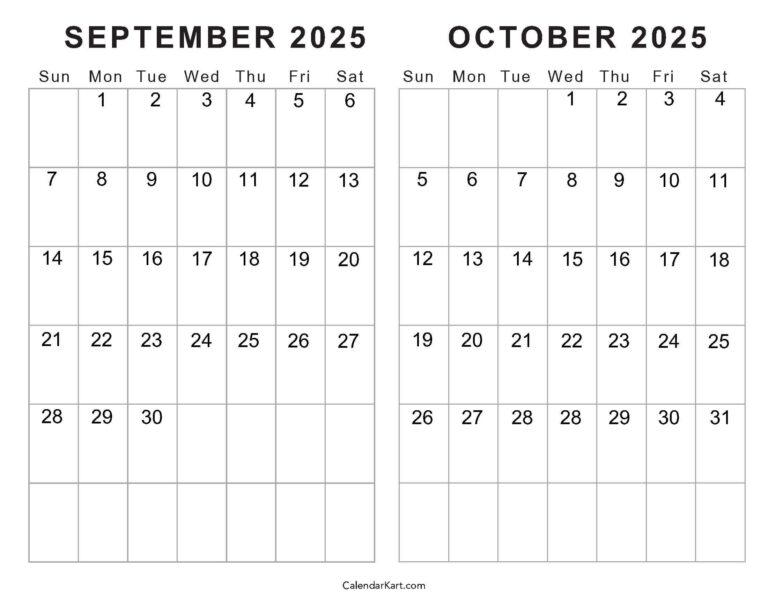 SEPTEMBER 2025

| Sun | Mon | Tue | Wed | Thu | Fri | Sat |
|---|---|---|---|---|---|---|
| | 1 | 2 | 3 | 4 | 5 | 6 |
| 7 | 8 | 9 | 10 | 11 | 12 | 13 |
| 14 | 15 | 16 | 17 | 18 | 19 | 20 |
| 21 | 22 | 23 | 24 | 25 | 26 | 27 |
| 28 | 29 | 30 | | | | |
| | | | | | | |

OCTOBER 2025

| Sun | Mon | Tue | Wed | Thu | Fri | Sat |
|---|---|---|---|---|---|---|
| | | | 1 | 2 | 3 | 4 |
| 5 | 6 | 7 | 8 | 9 | 10 | 11 |
| 12 | 13 | 14 | 15 | 16 | 17 | 18 |
| 19 | 20 | 21 | 22 | 23 | 24 | 25 |
| 26 | 27 | 28 | 28 | 29 | 30 | 31 |
| | | | | | | |

CalendarKart.com